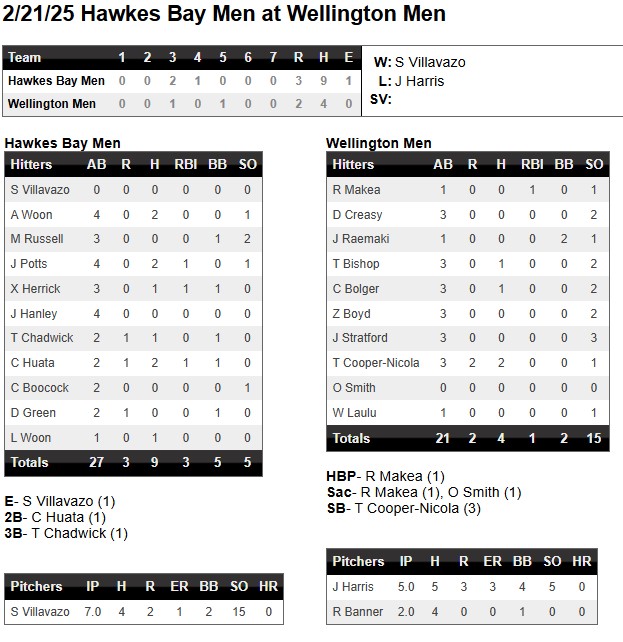 2/21/25 Hawkes Bay Men at Wellington Men

| Team | 1 | 2 | 3 | 4 | 5 | 6 | 7 | R | H | E |
|---|---|---|---|---|---|---|---|---|---|---|
| Hawkes Bay Men | 0 | 0 | 2 | 1 | 0 | 0 | 0 | 3 | 9 | 1 |
| Wellington Men | 0 | 0 | 1 | 0 | 1 | 0 | 0 | 2 | 4 | 0 |

W: S Villavazo
L: J Harris
SV:

Hawkes Bay Men

| Hitters | AB | R | H | RBI | BB | SO |
|---|---|---|---|---|---|---|
| S Villavazo | 0 | 0 | 0 | 0 | 0 | 0 |
| A Woon | 4 | 0 | 2 | 0 | 0 | 1 |
| M Russell | 3 | 0 | 0 | 0 | 1 | 2 |
| J Potts | 4 | 0 | 2 | 1 | 0 | 1 |
| X Herrick | 3 | 0 | 1 | 1 | 1 | 0 |
| J Hanley | 4 | 0 | 0 | 0 | 0 | 0 |
| T Chadwick | 2 | 1 | 1 | 0 | 1 | 0 |
| C Huata | 2 | 1 | 2 | 1 | 1 | 0 |
| C Boocock | 2 | 0 | 0 | 0 | 0 | 1 |
| D Green | 2 | 1 | 0 | 0 | 1 | 0 |
| L Woon | 1 | 0 | 1 | 0 | 0 | 0 |
| Totals | 27 | 3 | 9 | 3 | 5 | 5 |

E- S Villavazo (1)
2B- C Huata (1)
3B- T Chadwick (1)

| Pitchers | IP | H | R | ER | BB | SO | HR |
|---|---|---|---|---|---|---|---|
| S Villavazo | 7.0 | 4 | 2 | 1 | 2 | 15 | 0 |

Wellington Men

| Hitters | AB | R | H | RBI | BB | SO |
|---|---|---|---|---|---|---|
| R Makea | 1 | 0 | 0 | 1 | 0 | 1 |
| D Creasy | 3 | 0 | 0 | 0 | 0 | 2 |
| J Raemaki | 1 | 0 | 0 | 0 | 2 | 1 |
| T Bishop | 3 | 0 | 1 | 0 | 0 | 2 |
| C Bolger | 3 | 0 | 1 | 0 | 0 | 2 |
| Z Boyd | 3 | 0 | 0 | 0 | 0 | 2 |
| J Stratford | 3 | 0 | 0 | 0 | 0 | 3 |
| T Cooper-Nicola | 3 | 2 | 2 | 0 | 0 | 1 |
| O Smith | 0 | 0 | 0 | 0 | 0 | 0 |
| W Laulu | 1 | 0 | 0 | 0 | 0 | 1 |
| Totals | 21 | 2 | 4 | 1 | 2 | 15 |

HBP- R Makea (1)
Sac- R Makea (1), O Smith (1)
SB- T Cooper-Nicola (3)

| Pitchers | IP | H | R | ER | BB | SO | HR |
|---|---|---|---|---|---|---|---|
| J Harris | 5.0 | 5 | 3 | 3 | 4 | 5 | 0 |
| R Banner | 2.0 | 4 | 0 | 0 | 1 | 0 | 0 |